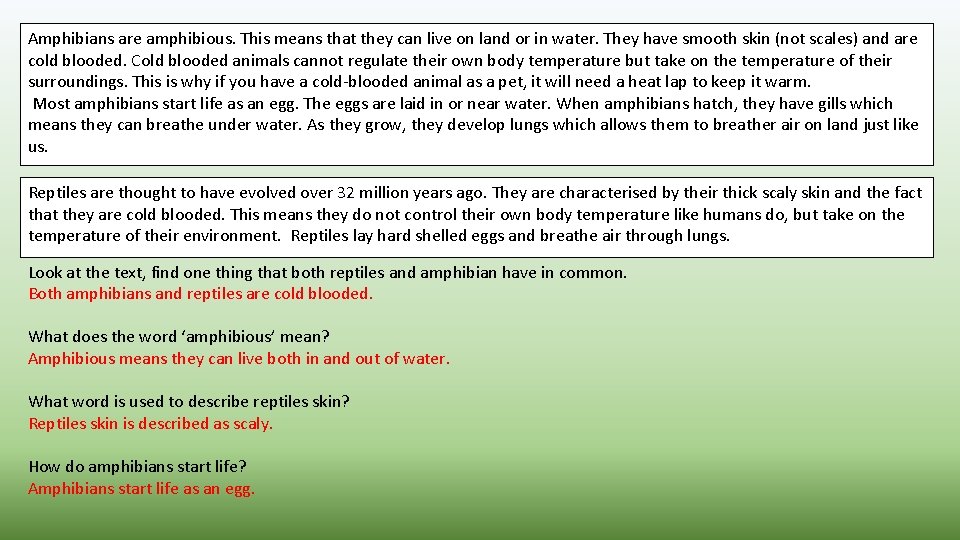 Amphibians are amphibious. This means that they can live on land or in water. They have smooth skin (not scales) and are cold blooded. Cold blooded animals cannot regulate their own body temperature but take on the temperature of their surroundings. This is why if you have a cold-blooded animal as a pet, it will need a heat lap to keep it warm.

Most amphibians start life as an egg. The eggs are laid in or near water. When amphibians hatch, they have gills which means they can breathe under water. As they grow, they develop lungs which allows them to breather air on land just like us.

Reptiles are thought to have evolved over 32 million years ago. They are characterised by their thick scaly skin and the fact that they are cold blooded. This means they do not control their own body temperature like humans do, but take on the temperature of their environment. Reptiles lay hard shelled eggs and breathe air through lungs.

Look at the text, find one thing that both reptiles and amphibian have in common.
Both amphibians and reptiles are cold blooded.

What does the word ‘amphibious’ mean?
Amphibious means they can live both in and out of water.

What word is used to describe reptiles skin?
Reptiles skin is described as scaly.

How do amphibians start life?
Amphibians start life as an egg.